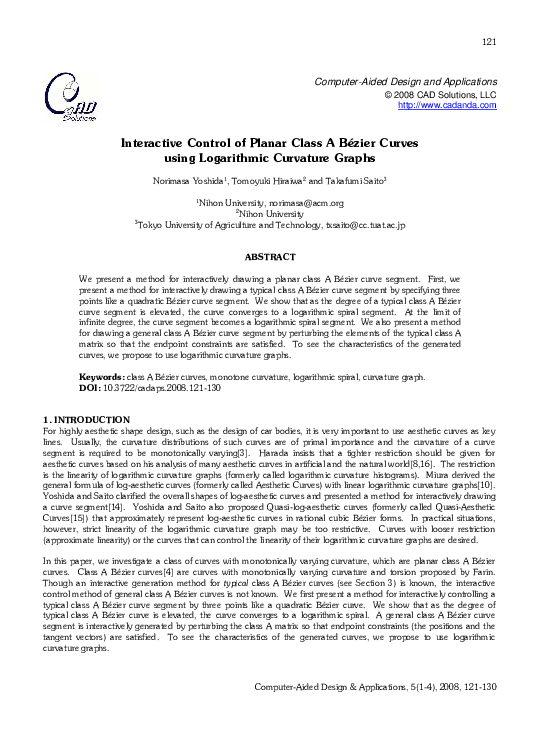 121

CAD Solutions

Computer-Aided Design and Applications
© 2008 CAD Solutions, LLC
http://www.cadanda.com

Interactive Control of Planar Class A Bézier Curves using Logarithmic Curvature Graphs

Norimasa Yoshida$^1$, Tomoyuki Hiraiwa$^2$ and Takafumi Saito$^3$

$^1$Nihon University, norimasa@acm.org
$^2$Nihon University
$^3$Tokyo University of Agriculture and Technology, txsaito@cc.tuat.ac.jp

ABSTRACT

We present a method for interactively drawing a planar class A Bézier curve segment. First, we present a method for interactively drawing a typical class A Bézier curve segment by specifying three points like a quadratic Bézier curve segment. We show that as the degree of a typical class A Bézier curve segment is elevated, the curve converges to a logarithmic spiral segment. At the limit of infinite degree, the curve segment becomes a logarithmic spiral segment. We also present a method for drawing a general class A Bézier curve segment by perturbing the elements of the typical class A matrix so that the endpoint constraints are satisfied. To see the characteristics of the generated curves, we propose to use logarithmic curvature graphs.

Keywords: class A Bézier curves, monotone curvature, logarithmic spiral, curvature graph.
DOI: 10.3722/cadaps.2008.121-130

1. INTRODUCTION
For highly aesthetic shape design, such as the design of car bodies, it is very important to use aesthetic curves as key lines. Usually, the curvature distributions of such curves are of primal importance and the curvature of a curve segment is required to be monotonically varying[3]. Harada insists that a tighter restriction should be given for aesthetic curves based on his analysis of many aesthetic curves in artificial and the natural world[8,16]. The restriction is the linearity of logarithmic curvature graphs (formerly called logarithmic curvature histograms). Miura derived the general formula of log-aesthetic curves (formerly called Aesthetic Curves) with linear logarithmic curvature graphs[10]. Yoshida and Saito clarified the overall shapes of log-aesthetic curves and presented a method for interactively drawing a curve segment[14]. Yoshida and Saito also proposed Quasi-log-aesthetic curves (formerly called Quasi-Aesthetic Curves[15]) that approximately represent log-aesthetic curves in rational cubic Bézier forms. In practical situations, however, strict linearity of the logarithmic curvature graph may be too restrictive. Curves with looser restriction (approximate linearity) or the curves that can control the linearity of their logarithmic curvature graphs are desired.

In this paper, we investigate a class of curves with monotonically varying curvature, which are planar class A Bézier curves. Class A Bézier curves[4] are curves with monotonically varying curvature and torsion proposed by Farin. Though an interactive generation method for typical class A Bézier curves (see Section 3) is known, the interactive control method of general class A Bézier curves is not known. We first present a method for interactively controlling a typical class A Bézier curve segment by three points like a quadratic Bézier curve. We show that as the degree of typical class A Bézier curve is elevated, the curve converges to a logarithmic spiral. A general class A Bézier curve segment is interactively generated by perturbing the class A matrix so that endpoint constraints (the positions and the tangent vectors) are satisfied. To see the characteristics of the generated curves, we propose to use logarithmic curvature graphs.

Computer-Aided Design & Applications, 5(1-4), 2008, 121-130